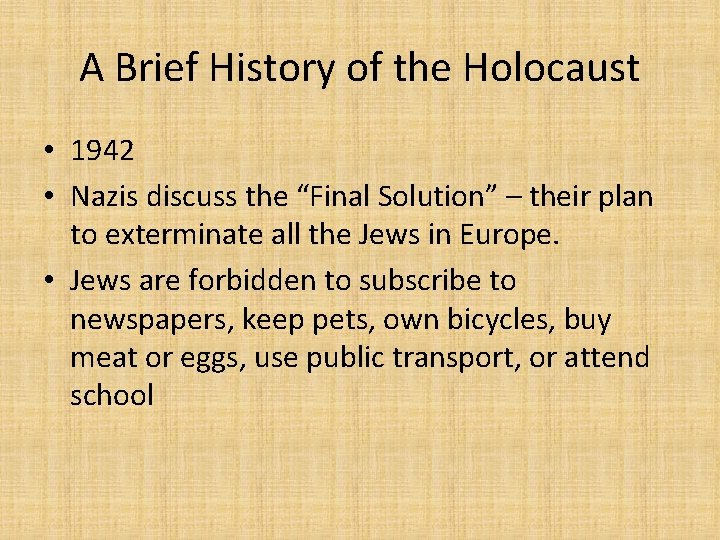 A Brief History of the Holocaust

• 1942
• Nazis discuss the "Final Solution" – their plan to exterminate all the Jews in Europe.
• Jews are forbidden to subscribe to newspapers, keep pets, own bicycles, buy meat or eggs, use public transport, or attend school